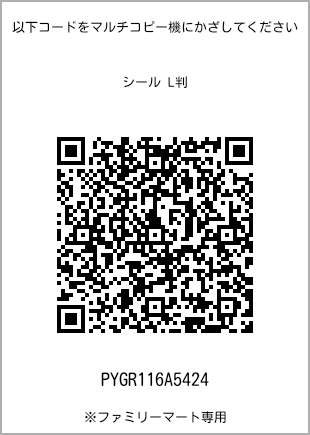 以下コードをマルチコピー機にかざしてください

シール L判

PYGR116A5424

※ファミリーマート専用